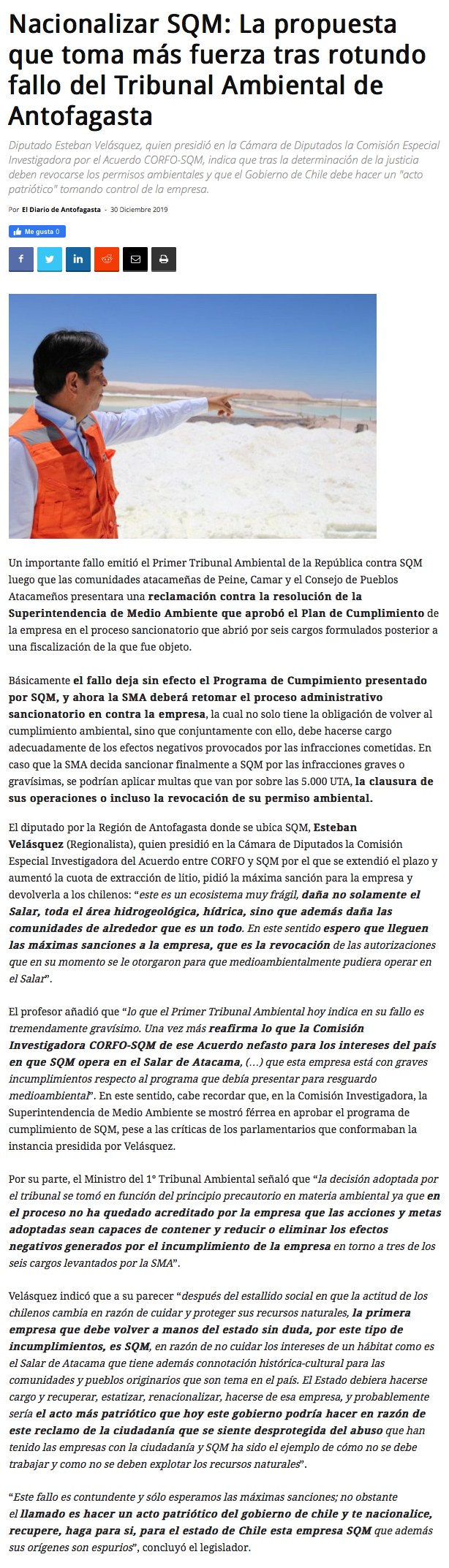 Nacionalizar SQM: La propuesta que toma más fuerza tras rotundo fallo del Tribunal Ambiental de Antofagasta

Diputado Esteban Velásquez, quien presidió en la Cámara de Diputados la Comisión Especial Investigadora por el Acuerdo CORFO-SQM, indica que tras la determinación de la justicia deben revocarse los permisos ambientales y que el Gobierno de Chile debe hacer un "acto patriótico" tomando control de la empresa.

Por El Diario de Antofagasta - 30 Diciembre 2019

Me gusta 0

Un importante fallo emitió el Primer Tribunal Ambiental de la República contra SQM luego que las comunidades atacameñas de Peine, Camar y el Consejo de Pueblos Atacameños presentara una reclamación contra la resolución de la Superintendencia de Medio Ambiente que aprobó el Plan de Cumplimiento de la empresa en el proceso sancionatorio que abrió por seis cargos formulados posterior a una fiscalización de la que fue objeto.

Básicamente el fallo deja sin efecto el Programa de Cumpimiento presentado por SQM, y ahora la SMA deberá retomar el proceso administrativo sancionatorio en contra la empresa, la cual no solo tiene la obligación de volver al cumplimiento ambiental, sino que conjuntamente con ello, debe hacerse cargo adecuadamente de los efectos negativos provocados por las infracciones cometidas. En caso que la SMA decida sancionar finalmente a SQM por las infracciones graves o gravísimas, se podrían aplicar multas que van por sobre las 5.000 UTA, la clausura de sus operaciones o incluso la revocación de su permiso ambiental.

El diputado por la Región de Antofagasta donde se ubica SQM, Esteban Velásquez (Regionalista), quien presidió en la Cámara de Diputados la Comisión Especial Investigadora del Acuerdo entre CORFO y SQM por el que se extendió el plazo y aumentó la cuota de extracción de litio, pidió la máxima sanción para la empresa y devolverla a los chilenos: “este es un ecosistema muy frágil, daña no solamente el Salar, toda el área hidrogeológica, hídrica, sino que además daña las comunidades de alrededor que es un todo. En este sentido espero que lleguen las máximas sanciones a la empresa, que es la revocación de las autorizaciones que en su momento se le otorgaron para que medioambientalmente pudiera operar en el Salar”.

El profesor añadió que “lo que el Primer Tribunal Ambiental hoy indica en su fallo es tremendamente gravísimo. Una vez más reafirma lo que la Comisión Investigadora CORFO-SQM de ese Acuerdo nefasto para los intereses del país en que SQM opera en el Salar de Atacama, (…) que esta empresa está con graves incumplimientos respecto al programa que debía presentar para resguardo medioambiental”. En este sentido, cabe recordar que, en la Comisión Investigadora, la Superintendencia de Medio Ambiente se mostró férrea en aprobar el programa de cumplimiento de SQM, pese a las críticas de los parlamentarios que conformaban la instancia presidida por Velásquez.

Por su parte, el Ministro del 1° Tribunal Ambiental señaló que “la decisión adoptada por el tribunal se tomó en función del principio precautorio en materia ambiental ya que en el proceso no ha quedado acreditado por la empresa que las acciones y metas adoptadas sean capaces de contener y reducir o eliminar los efectos negativos generados por el incumplimiento de la empresa en torno a tres de los seis cargos levantados por la SMA”.

Velásquez indicó que a su parecer “después del estallido social en que la actitud de los chilenos cambia en razón de cuidar y proteger sus recursos naturales, la primera empresa que debe volver a manos del estado sin duda, por este tipo de incumplimientos, es SQM, en razón de no cuidar los intereses de un hábitat como es el Salar de Atacama que tiene además connotación histórica-cultural para las comunidades y pueblos originarios que son tema en el país. El Estado debiera hacerse cargo y recuperar, estatizar, renacionalizar, hacerse de esa empresa, y probablemente sería el acto más patriótico que hoy este gobierno podría hacer en razón de este reclamo de la ciudadanía que se siente desprotegida del abuso que han tenido las empresas con la ciudadanía y SQM ha sido el ejemplo de cómo no se debe trabajar y como no se deben explotar los recursos naturales”.

“Este fallo es contundente y sólo esperamos las máximas sanciones; no obstante el llamado es hacer un acto patriótico del gobierno de chile y te nacionalice, recupere, haga para si, para el estado de Chile esta empresa SQM que además sus orígenes son espurios”, concluyó el legislador.